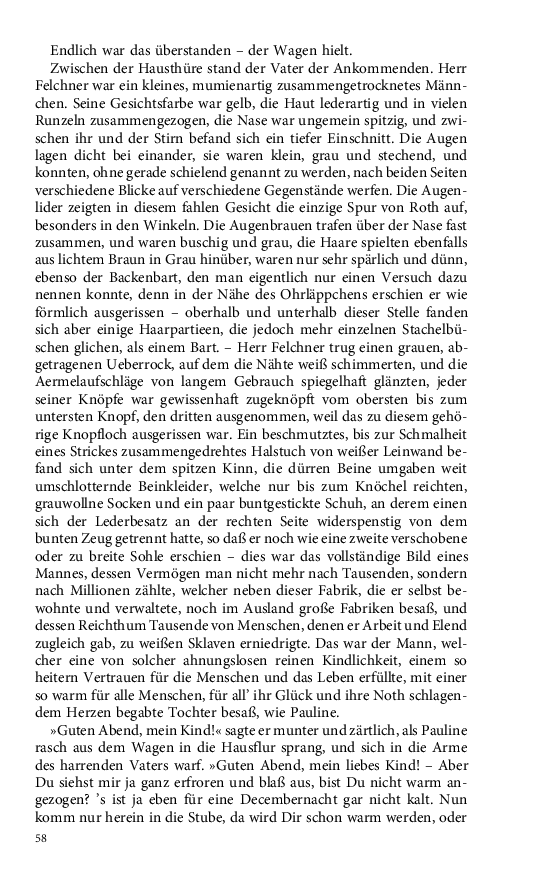 Endlich war das überstanden – der Wagen hielt.

Zwischen der Hausthüre stand der Vater der Ankommenden. Herr Felchner war ein kleines, mumienartig zusammengetrocknetes Männchen. Seine Gesichtsfarbe war gelb, die Haut lederartig und in vielen Runzeln zusammengezogen, die Nase war ungemein spitzig, und zwischen ihr und der Stirn befand sich ein tiefer Einschnitt. Die Augen lagen dicht bei einander, sie waren klein, grau und stechend, und konnten, ohne gerade schielend genannt zu werden, nach beiden Seiten verschiedene Blicke auf verschiedene Gegenstände werfen. Die Augenlider zeigten in diesem fahlen Gesicht die einzige Spur von Roth auf, besonders in den Winkeln. Die Augenbrauen trafen über der Nase fast zusammen, und waren buschig und grau, die Haare spielten ebenfalls aus lichtem Braun in Grau hinüber, waren nur sehr spärlich und dünn, ebenso der Backenbart, den man eigentlich nur einen Versuch dazu nennen konnte, denn in der Nähe des Ohrläppchens erschien er wie förmlich ausgerissen – oberhalb und unterhalb dieser Stelle fanden sich aber einige Haarpartieen, die jedoch mehr einzelnen Stachelbüschen glichen, als einem Bart. – Herr Felchner trug einen grauen, abgetragenen Ueberrock, auf dem die Nähte weiß schimmerten, und die Aermelaufschläge von langem Gebrauch spiegelhaft glänzten, jeder seiner Knöpfe war gewissenhaft zugeknöpft vom obersten bis zum untersten Knopf, den dritten ausgenommen, weil das zu diesem gehörige Knopfloch ausgerissen war. Ein beschmutztes, bis zur Schmalheit eines Strickes zusammengedrehtes Halstuch von weißer Leinwand befand sich unter dem spitzen Kinn, die dürren Beine umgaben weit umschlotternde Beinkleider, welche nur bis zum Knöchel reichten, grauwollne Socken und ein paar buntgestickte Schuh, an derem einen sich der Lederbesatz an der rechten Seite widerspenstig von dem bunten Zeug getrennt hatte, so daß er noch wie eine zweite verschobene oder zu breite Sohle erschien – dies war das vollständige Bild eines Mannes, dessen Vermögen man nicht mehr nach Tausenden, sondern nach Millionen zählte, welcher neben dieser Fabrik, die er selbst bewohnte und verwaltete, noch im Ausland große Fabriken besaß, und dessen Reichthum Tausende von Menschen, denen er Arbeit und Elend zugleich gab, zu weißen Sklaven erniedrigte. Das war der Mann, welcher eine von solcher ahnungslosen reinen Kindlichkeit, einem so heitern Vertrauen für die Menschen und das Leben erfüllte, mit einer so warm für alle Menschen, für all' ihr Glück und ihre Noth schlagendem Herzen begabte Tochter besaß, wie Pauline.

»Guten Abend, mein Kind!« sagte er munter und zärtlich, als Pauline rasch aus dem Wagen in die Hausflur sprang, und sich in die Arme des harrenden Vaters warf. »Guten Abend, mein liebes Kind! – Aber Du siehst mir ja ganz erfroren und blaß aus, bist Du nicht warm angezogen? 's ist ja eben für eine Decembernacht gar nicht kalt. Nun komm nur herein in die Stube, da wird Dir schon warm werden, oder

58